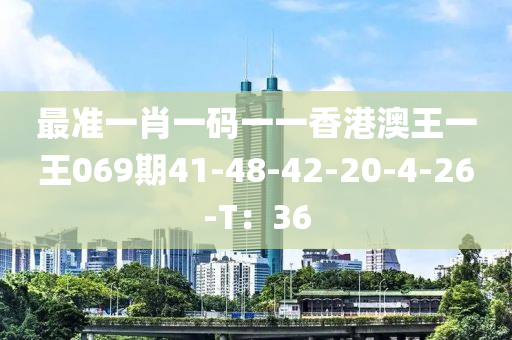 最准一肖一码一一香港澳王一王069期41-48-42-20-4-26-T：36